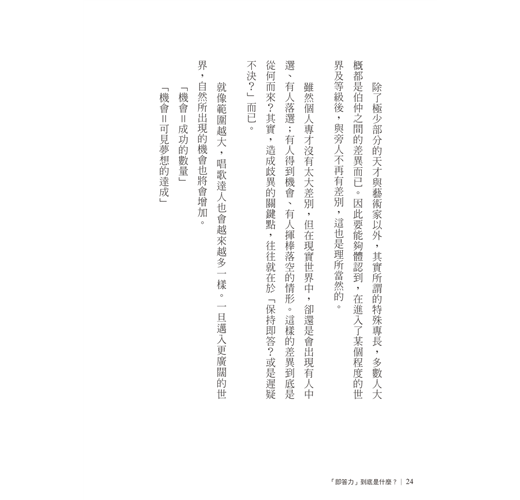 除了極少部分的天才與藝術家以外，其實所謂的特殊專長，多數人大概都是伯仲之間的差異而已。因此要能夠體認到，在進入了某個程度的世界及等級後，與旁人不再有差別，這也是理所當然的。

雖然個人專才沒有太大差別，但在現實世界中，卻還是會出現有人中選、有人落選；有人得到機會、有人揮棒落空的情形。這樣的差異到底是從何而來？其實，造成歧異的關鍵點，往往就在於「保持即答？或是遲疑不決？」而已。

就像範圍越大，唱歌達人也會越來越多一樣。一旦邁入更廣闊的世界，自然所出現的機會也將會增加。

「機會＝成功的數量」

「機會＝可見夢想的達成」

「即答力」到底是什麼？｜24